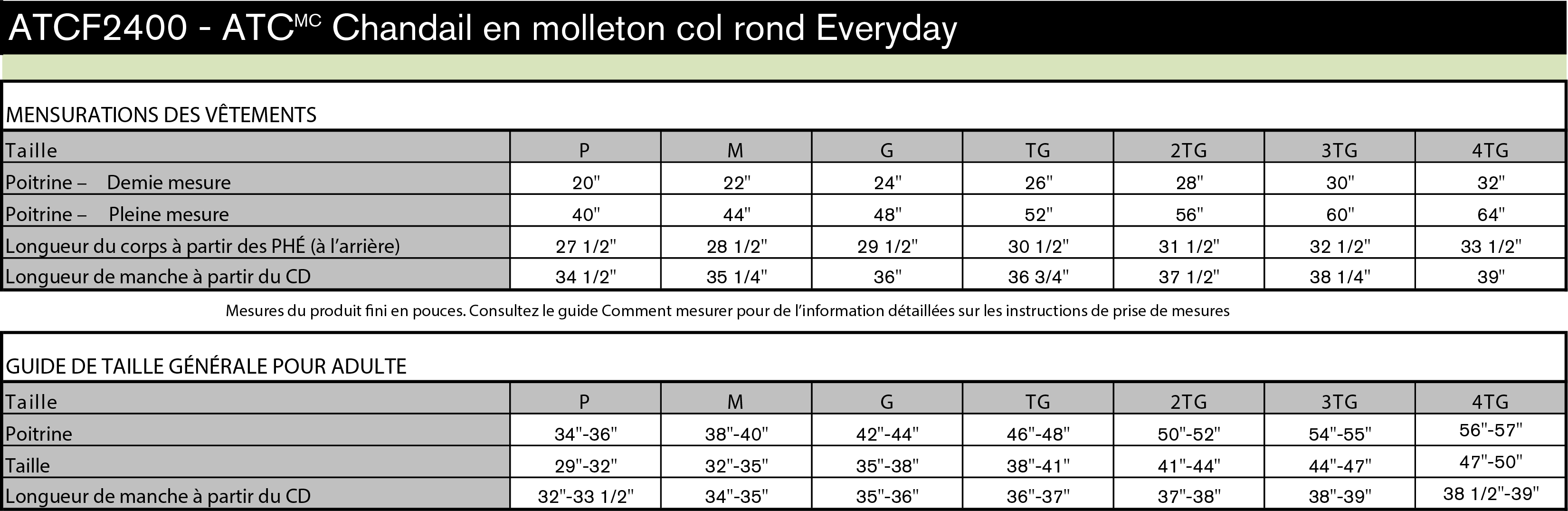 ATCF2400 - ATC$^{MC}$ Chandail en molleton col rond Everyday

MENSURATIONS DES VÊTEMENTS

| Taille | P | M | G | TG | 2TG | 3TG | 4TG |
|---|---|---|---|---|---|---|---|
| Poitrine – Demie mesure | 20" | 22" | 24" | 26" | 28" | 30" | 32" |
| Poitrine – Pleine mesure | 40" | 44" | 48" | 52" | 56" | 60" | 64" |
| Longueur du corps à partir des PHÉ (à l'arrière) | 27 1/2" | 28 1/2" | 29 1/2" | 30 1/2" | 31 1/2" | 32 1/2" | 33 1/2" |
| Longueur de manche à partir du CD | 34 1/2" | 35 1/4" | 36" | 36 3/4" | 37 1/2" | 38 1/4" | 39" |

Mesures du produit fini en pouces. Consultez le guide Comment mesurer pour de l'information détaillées sur les instructions de prise de mesures

GUIDE DE TAILLE GÉNÉRALE POUR ADULTE

| Taille | P | M | G | TG | 2TG | 3TG | 4TG |
|---|---|---|---|---|---|---|---|
| Poitrine | 34"-36" | 38"-40" | 42"-44" | 46"-48" | 50"-52" | 54"-55" | 56"-57" |
| Taille | 29"-32" | 32"-35" | 35"-38" | 38"-41" | 41"-44" | 44"-47" | 47"-50" |
| Longueur de manche à partir du CD | 32"-33 1/2" | 34"-35" | 35"-36" | 36"-37" | 37"-38" | 38"-39" | 38 1/2"-39" |